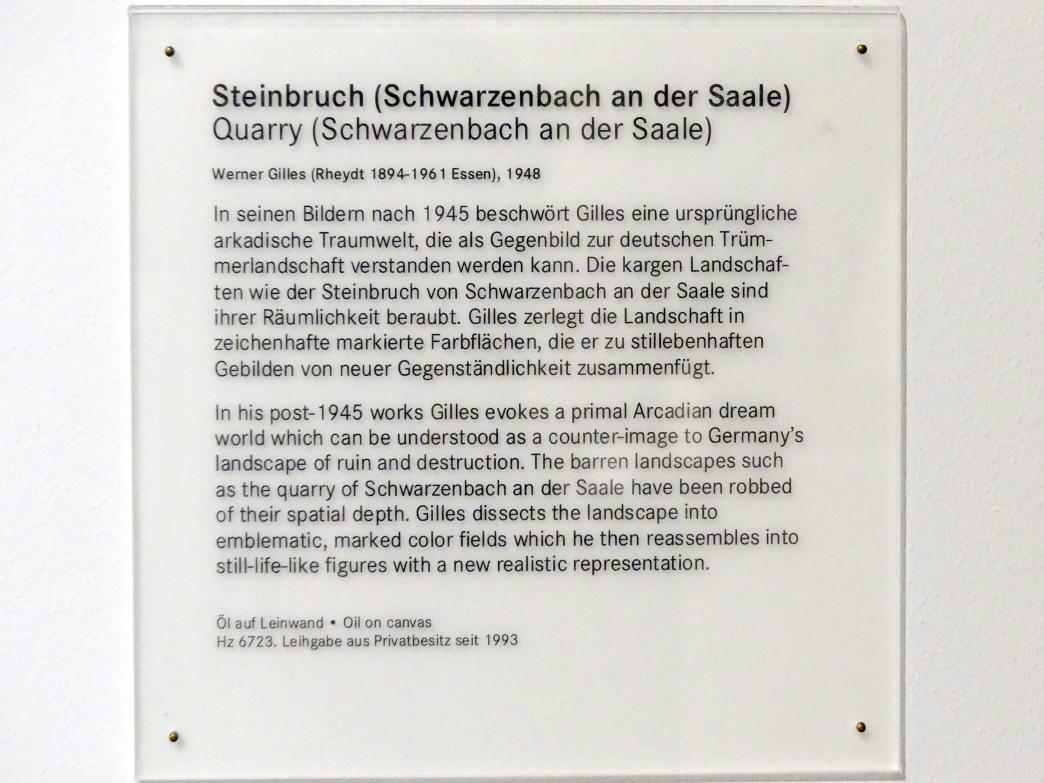 Steinbruch (Schwarzenbach an der Saale)
Quarry (Schwarzenbach an der Saale)

Werner Gilles (Rheydt 1894-1961 Essen), 1948

In seinen Bildern nach 1945 beschwört Gilles eine ursprüngliche arkadische Traumwelt, die als Gegenbild zur deutschen Trümmerlandschaft verstanden werden kann. Die kargen Landschaften wie der Steinbruch von Schwarzenbach an der Saale sind ihrer Räumlichkeit beraubt. Gilles zerlegt die Landschaft in zeichenhafte markierte Farbflächen, die er zu stillebenhaften Gebilden von neuer Gegenständlichkeit zusammenfügt.

In his post-1945 works Gilles evokes a primal Arcadian dream world which can be understood as a counter-image to Germany's landscape of ruin and destruction. The barren landscapes such as the quarry of Schwarzenbach an der Saale have been robbed of their spatial depth. Gilles dissects the landscape into emblematic, marked color fields which he then reassembles into still-life-like figures with a new realistic representation.

Öl auf Leinwand • Oil on canvas
Hz 6723. Leihgabe aus Privatbesitz seit 1993